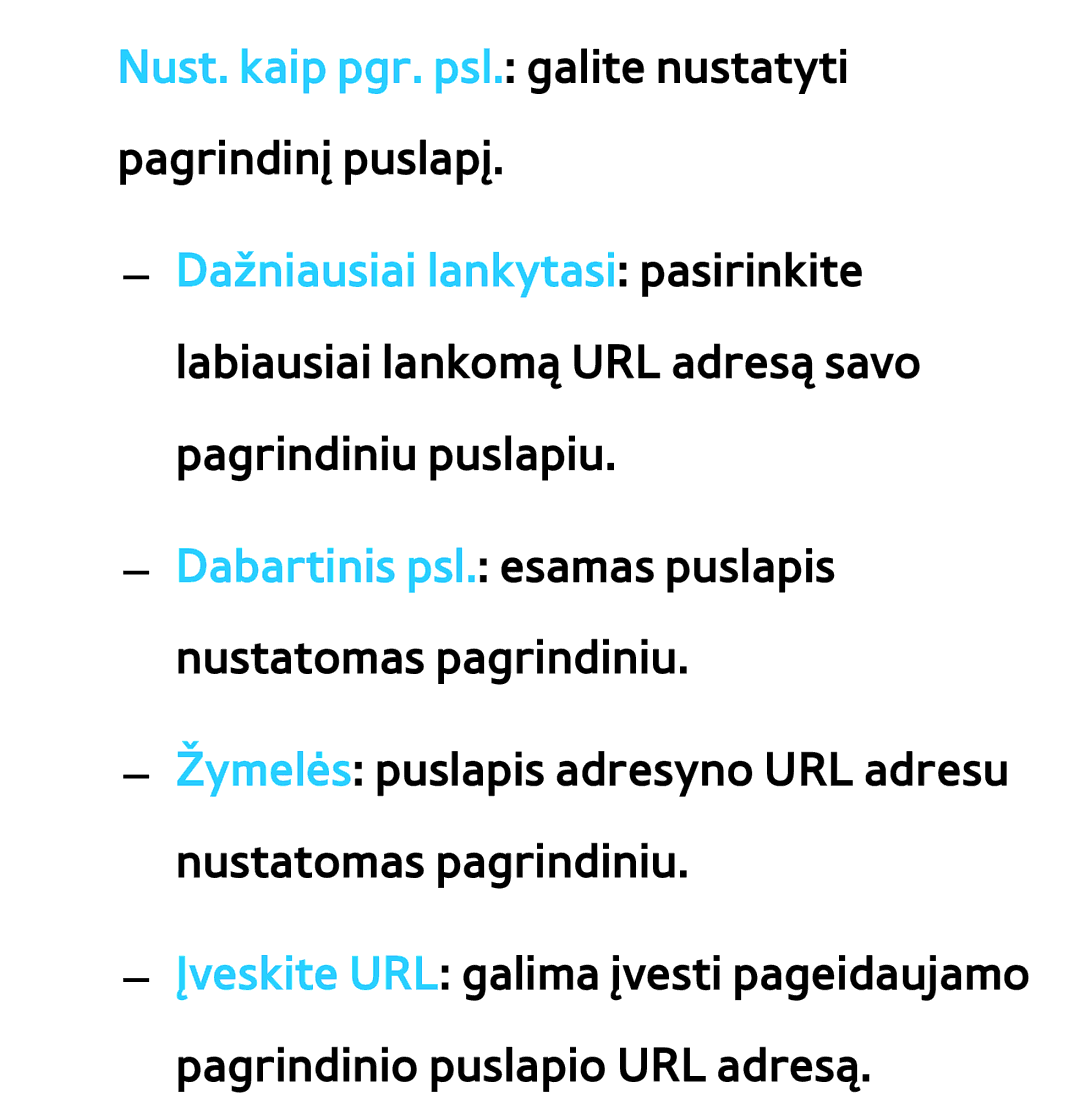 Nust. kaip pgr. psl.: galite nustatyti pagrindinį puslapį.

– Dažniausiai lankytasi: pasirinkite labiausiai lankomą URL adresą savo pagrindiniu puslapiu.

– Dabartinis psl.: esamas puslapis nustatomas pagrindiniu.

– Žymelės: puslapis adresyno URL adresu nustatomas pagrindiniu.

– Įveskite URL: galima įvesti pageidaujamo pagrindinio puslapio URL adresą.